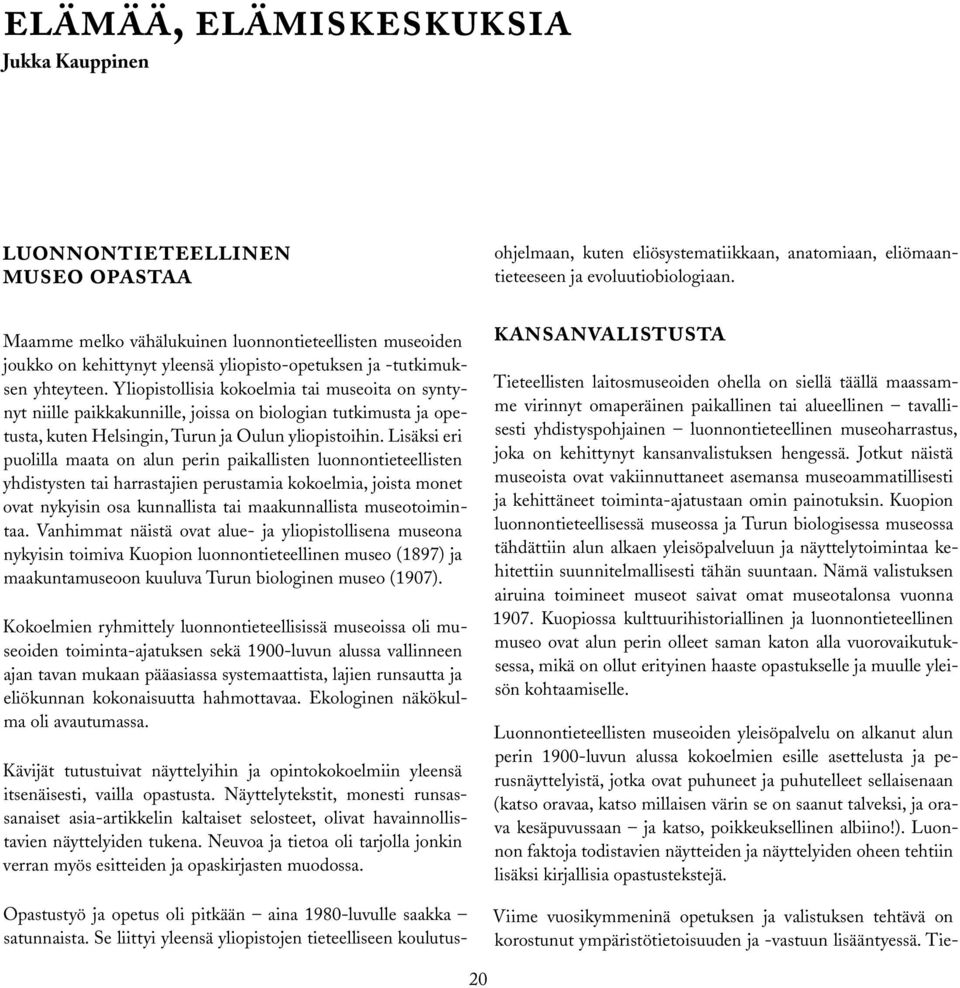 ELÄMÄÄ, ELÄMISKESKUKSIA
Jukka Kauppinen

LUONNONTIETEELLINEN MUSEO OPASTAA

Maamme melko vähälukuinen luonnontieteellisten museoiden joukko on kehittynyt yleensä yliopisto-opetuksen ja -tutkimuksen yhteyteen. Yliopistollisia kokoelmia tai museoita on syntynyt niille paikkakunnille, joissa on biologian tutkimusta ja opetusta, kuten Helsingin, Turun ja Oulun yliopistoihin. Lisäksi eri puolilla maata on alun perin paikallisten luonnontieteellisten yhdistysten tai harrastajien perustamia kokoelmia, joista monet ovat nykyisin osa kunnallista tai maakunnallista museotoimintaa. Vanhimmat näistä ovat alue- ja yliopistollisena museona nykyisin toimiva Kuopion luonnontieteellinen museo (1897) ja maakuntamuseoon kuuluva Turun biologinen museo (1907).

Kokoelmien ryhmittely luonnontieteellisissä museoissa oli museoiden toiminta-ajatuksen sekä 1900-luvun alussa vallinneen ajan tavan mukaan pääasiassa systemaattista, lajien runsautta ja eliökunnan kokonaisuutta hahmottavaa. Ekologinen näkökulma oli avautumassa.

Kävijät tutustuivat näyttelyihin ja opintokokoelmiin yleensä itsenäisesti, vailla opastusta. Näyttelytekstit, monesti runsassanaiset asia-artikkelin kaltaiset selosteet, olivat havainnollistavien näyttelyiden tukena. Neuvoa ja tietoa oli tarjolla jonkin verran myös esitteiden ja opaskirjasten muodossa.

Opastustyö ja opetus oli pitkään – aina 1980-luvulle saakka – satunnaista. Se liittyi yleensä yliopistojen tieteelliseen koulutusohjelmaan, kuten eliösystematiikkaan, anatomiaan, eliömaantieteeseen ja evoluutiobiologiaan.

KANSANVALISTUSTA

Tieteellisten laitosmuseoiden ohella on siellä täällä maassamme virinnyt omaperäinen paikallinen tai alueellinen – tavallisesti yhdistyspohjainen – luonnontieteellinen museoharrastus, joka on kehittynyt kansanvalistuksen hengessä. Jotkut näistä museoista ovat vakiinnuttaneet asemansa museoammatillisesti ja kehittäneet toiminta-ajatustaan omin painotuksin. Kuopion luonnontieteellisessä museossa ja Turun biologisessa museossa tähdättiin alun alkaen yleisöpalveluun ja näyttelytoimintaa kehitettiin suunnitelmallisesti tähän suuntaan. Nämä valistuksen airuina toimineet museot saivat omat museotalonsa vuonna 1907. Kuopiossa kulttuurihistoriallinen ja luonnontieteellinen museo ovat alun perin olleet saman katon alla vuorovaikutuksessa, mikä on ollut erityinen haaste opastukselle ja muulle yleisön kohtaamiselle.

Luonnontieteellisten museoiden yleisöpalvelu on alkanut alun perin 1900-luvun alussa kokoelmien esille asettelusta ja perusnäyttelyistä, jotka ovat puhuneet ja puhutelleet sellaisenaan (katso oravaa, katso millaisen värin se on saanut talveksi, ja orava kesäpuvussaan – ja katso, poikkeuksellinen albiino!). Luonnon faktoja todistavien näytteiden ja näyttelyiden oheen tehtiin lisäksi kirjallisia opastustekstejä.

Viime vuosikymmeninä opetuksen ja valistuksen tehtävä on korostunut ympäristötietoisuuden ja -vastuun lisääntyessä. Tie-

20